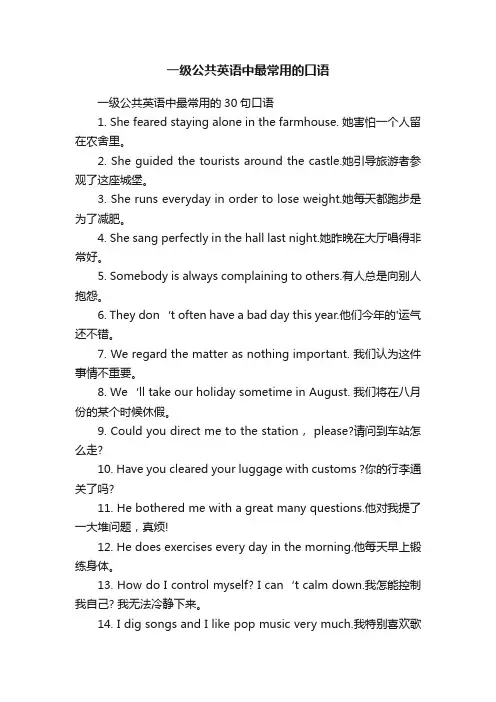 一级公共英语中最常用的口语

一级公共英语中最常用的 30 句口语

1. She feared staying alone in the farmhouse. 她害怕一个人留在农舍里。

2. She guided the tourists around the castle.她引导旅游者参观了这座城堡。

3. She runs everyday in order to lose weight.她每天都跑步是为了减肥。

4. She sang perfectly in the hall last night.她昨晚在大厅唱得非常好。

5. Somebody is always complaining to others.有人总是向别人抱怨。

6. They don 't often have a bad day this year.他们今年的'运气还不错。

7. We regard the matter as nothing important. 我们认为这件事情不重要。

8. We 'll take our holiday sometime in August. 我们将在八月份的某个时候休假。

9. Could you direct me to the station， please?请问到车站怎么走?

10. Have you cleared your luggage with customs ?你的行李通关了吗?

11. He bothered me with a great many questions.他对我提了一大堆问题，真烦!

12. He does exercises every day in the morning.他每天早上锻练身体。

13. How do I control myself? I can 't calm down.我怎能控制我自己? 我无法冷静下来。

14. I dig songs and I like pop music very much.我特别喜欢歌